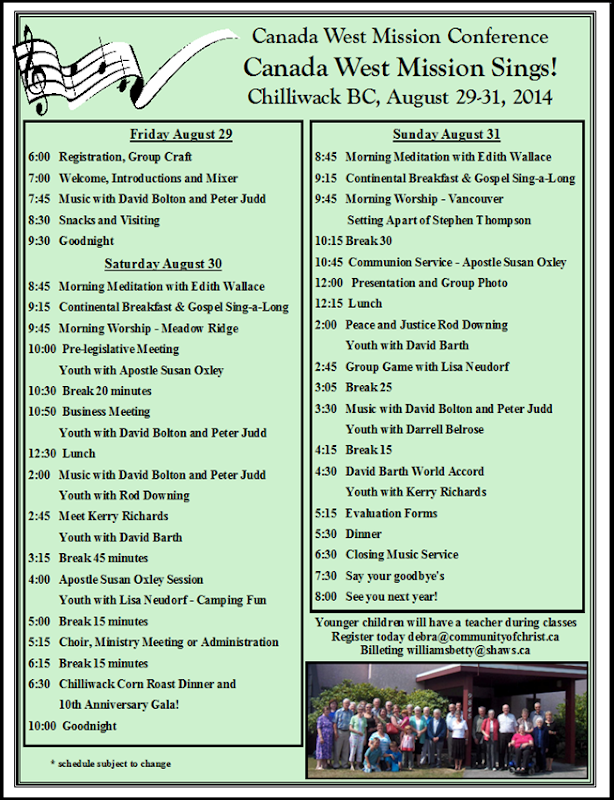 Canada West Mission Conference
Canada West Mission Sings!
Chilliwack BC, August 29-31, 2014

Friday August 29
6:00 Registration, Group Craft
7:00 Welcome, Introductions and Mixer
7:45 Music with David Bolton and Peter Judd
8:30 Snacks and Visiting
9:30 Goodnight

Saturday August 30
8:45 Morning Meditation with Edith Wallace
9:15 Continental Breakfast & Gospel Sing-a-Long
9:45 Morning Worship - Meadow Ridge
10:00 Pre-legislative Meeting
Youth with Apostle Susan Oxley
10:30 Break 20 minutes
10:50 Business Meeting
Youth with David Bolton and Peter Judd
12:30 Lunch
2:00 Music with David Bolton and Peter Judd
Youth with Rod Downing
2:45 Meet Kerry Richards
Youth with David Barth
3:15 Break 45 minutes
4:00 Apostle Susan Oxley Session
Youth with Lisa Neudorf - Camping Fun
5:00 Break 15 minutes
5:15 Choir, Ministry Meeting or Administration
6:15 Break 15 minutes
6:30 Chilliwack Corn Roast Dinner and
10th Anniversary Gala!
10:00 Goodnight

* schedule subject to change

Sunday August 31
8:45 Morning Meditation with Edith Wallace
9:15 Continental Breakfast & Gospel Sing-a-Long
9:45 Morning Worship - Vancouver
Setting Apart of Stephen Thompson
10:15 Break 30
10:45 Communion Service - Apostle Susan Oxley
12:00 Presentation and Group Photo
12:15 Lunch
2:00 Peace and Justice Rod Downing
Youth with David Barth
2:45 Group Game with Lisa Neudorf
3:05 Break 25
3:30 Music with David Bolton and Peter Judd
Youth with Darrell Belrose
4:15 Break 15
4:30 David Barth World Accord
Youth with Kerry Richards
5:15 Evaluation Forms
5:30 Dinner
6:30 Closing Music Service
7:30 Say your goodbye's
8:00 See you next year!

Younger children will have a teacher during classes
Register today debra@communityofchrist.ca
Billeting williamsbetty@shaws.ca